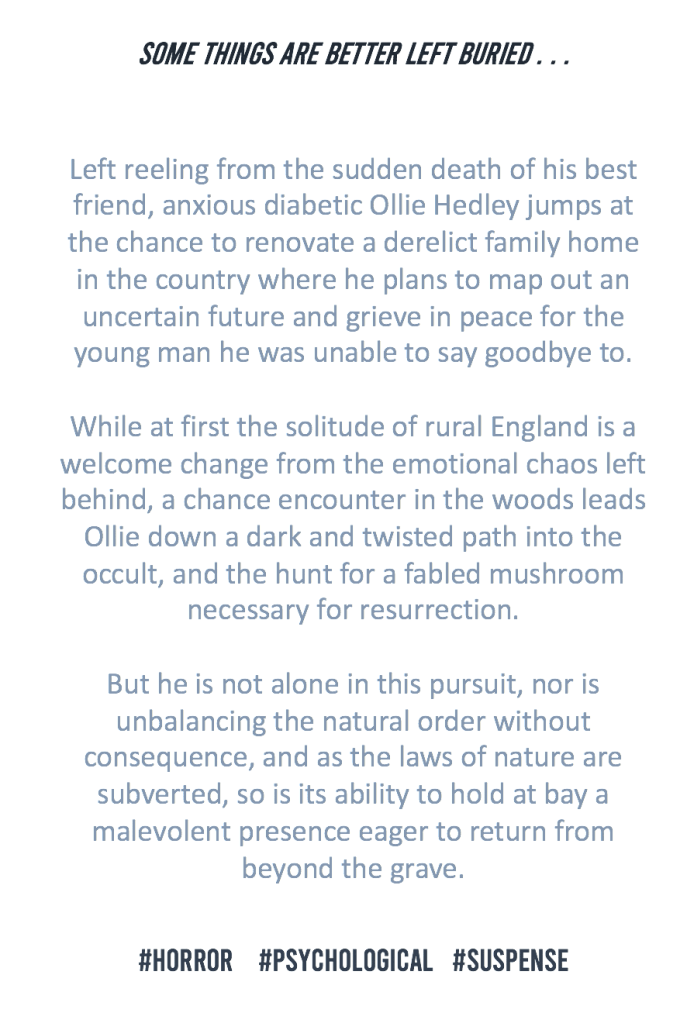 SOME THINGS ARE BETTER LEFT BURIED . . .

Left reeling from the sudden death of his best friend, anxious diabetic Ollie Hedley jumps at the chance to renovate a derelict family home in the country where he plans to map out an uncertain future and grieve in peace for the young man he was unable to say goodbye to.

While at first the solitude of rural England is a welcome change from the emotional chaos left behind, a chance encounter in the woods leads Ollie down a dark and twisted path into the occult, and the hunt for a fabled mushroom necessary for resurrection.

But he is not alone in this pursuit, nor is unbalancing the natural order without consequence, and as the laws of nature are subverted, so is its ability to hold at bay a malevolent presence eager to return from beyond the grave.

#HORROR #PSYCHOLOGICAL #SUSPENSE